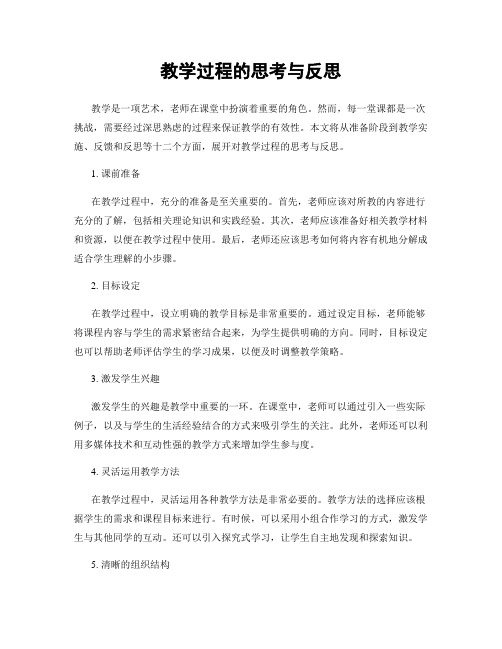 教学过程的思考与反思

教学是一项艺术，老师在课堂中扮演着重要的角色。然而，每一堂课都是一次挑战，需要经过深思熟虑的过程来保证教学的有效性。本文将从准备阶段到教学实施、反馈和反思等十二个方面，展开对教学过程的思考与反思。

1. 课前准备

在教学过程中，充分的准备是至关重要的。首先，老师应该对所教的内容进行充分的了解，包括相关理论知识和实践经验。其次，老师应该准备好相关教学材料和资源，以便在教学过程中使用。最后，老师还应该思考如何将内容有机地分解成适合学生理解的小步骤。

2. 目标设定

在教学过程中，设立明确的教学目标是非常重要的。通过设定目标，老师能够将课程内容与学生的需求紧密结合起来，为学生提供明确的方向。同时，目标设定也可以帮助老师评估学生的学习成果，以便及时调整教学策略。

3. 激发学生兴趣

激发学生的兴趣是教学中重要的一环。在课堂中，老师可以通过引入一些实际例子，以及与学生的生活经验结合的方式来吸引学生的关注。此外，老师还可以利用多媒体技术和互动性强的教学方式来增加学生参与度。

4. 灵活运用教学方法

在教学过程中，灵活运用各种教学方法是非常必要的。教学方法的选择应该根据学生的需求和课程目标来进行。有时候，可以采用小组合作学习的方式，激发学生与其他同学的互动。还可以引入探究式学习，让学生自主地发现和探索知识。

5. 清晰的组织结构